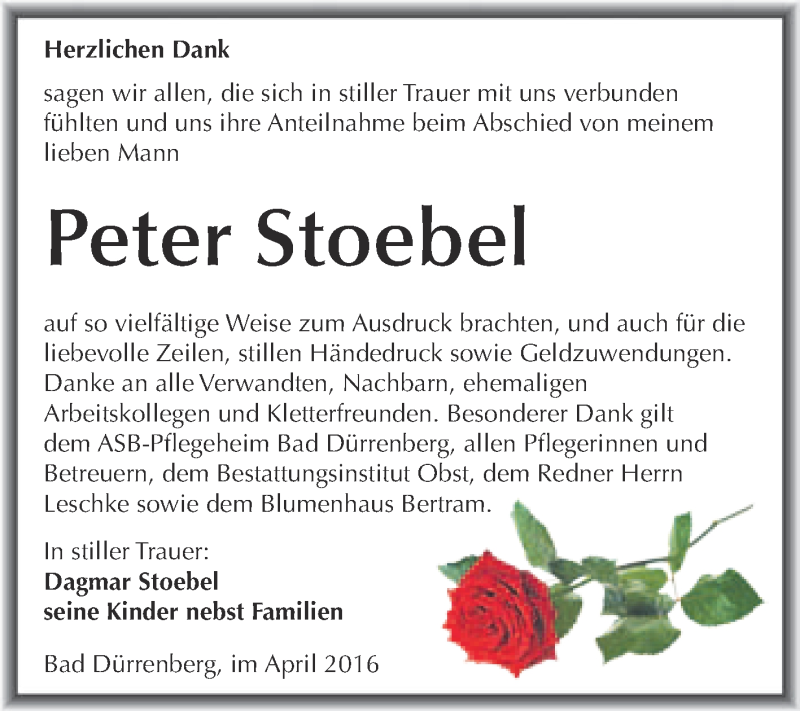 Herzlichen Dank

sagen wir allen, die sich in stiller Trauer mit uns verbunden fühlten und uns ihre Anteilnahme beim Abschied von meinem lieben Mann

Peter Stoebel

auf so vielfältige Weise zum Ausdruck brachten, und auch für die liebevolle Zeilen, stillen Händedruck sowie Geldzuwendungen. Danke an alle Verwandten, Nachbarn, ehemaligen Arbeitskollegen und Kletterfreunden. Besonderer Dank gilt dem ASB-Pflegeheim Bad Dürrenberg, allen Pflegerinnen und Betreuern, dem Bestattungsinstitut Obst, dem Redner Herrn Leschke sowie dem Blumenhaus Bertram.

In stiller Trauer:
Dagmar Stoebel
seine Kinder nebst Familien

Bad Dürrenberg, im April 2016